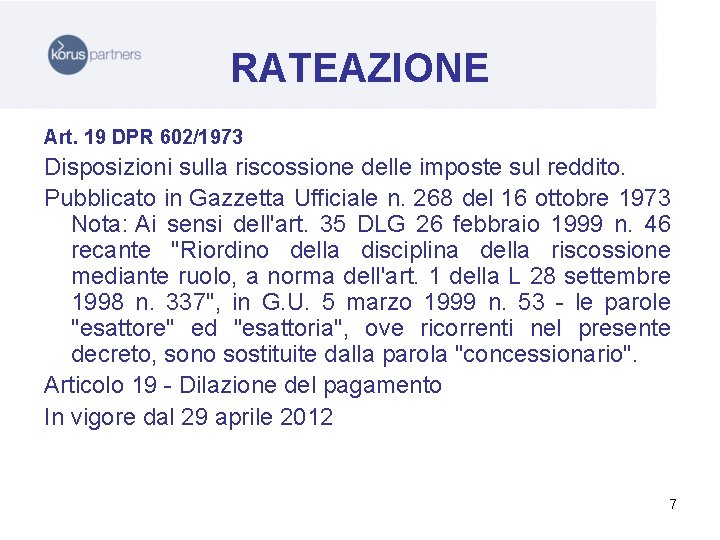 korus partners

RATEAZIONE

Art. 19 DPR 602/1973

Disposizioni sulla riscossione delle imposte sul reddito.

Pubblicato in Gazzetta Ufficiale n. 268 del 16 ottobre 1973 Nota: Ai sensi dell'art. 35 DLG 26 febbraio 1999 n. 46 recante "Riordino della disciplina della riscossione mediante ruolo, a norma dell'art. 1 della L 28 settembre 1998 n. 337", in G.U. 5 marzo 1999 n. 53 - le parole "esattore" ed "esattoria", ove ricorrenti nel presente decreto, sono sostituite dalla parola "concessionario".

Articolo 19 - Dilazione del pagamento

In vigore dal 29 aprile 2012

7